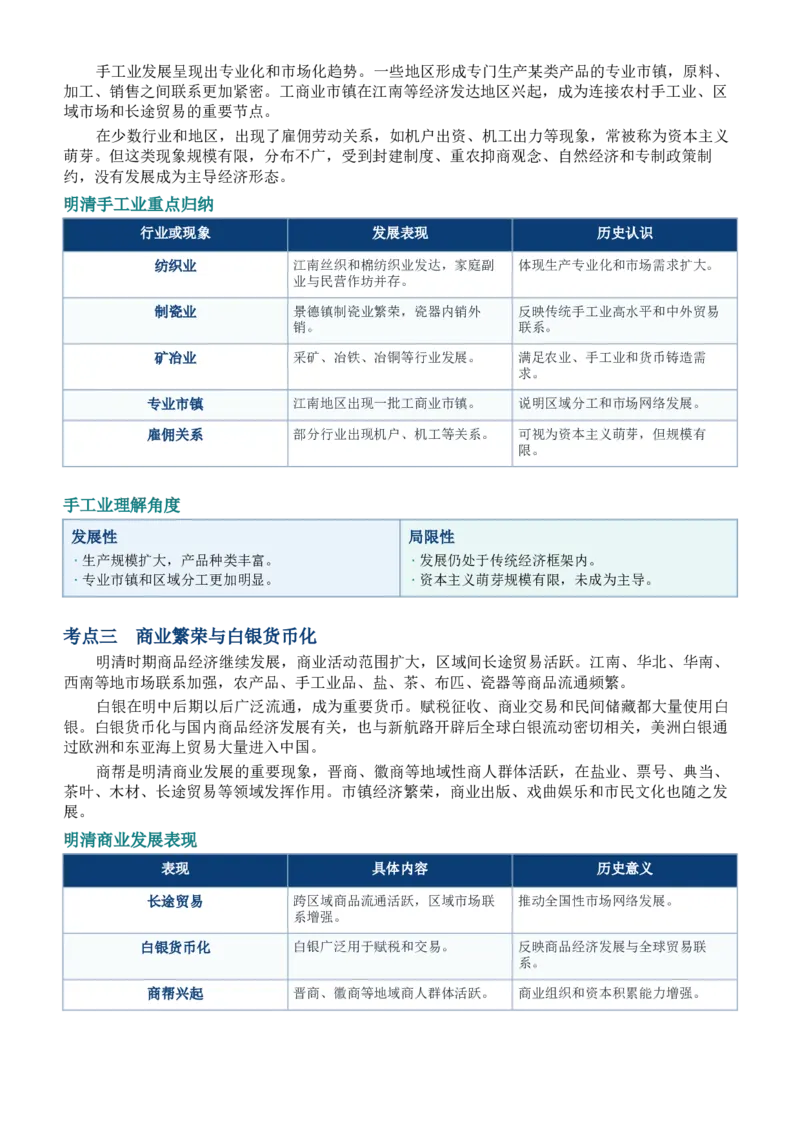 手工业发展呈现出专业化和市场化趋势。一些地区形成专门生产某类产品的专业市镇，原料、加工、销售之间联系更加紧密。工商业市镇在江南等经济发达地区兴起，成为连接农村手工业、区域市场和长途贸易的重要节点。

在少数行业和地区，出现了雇佣劳动关系，如机户出资、机工出力等现象，常被称为资本主义萌芽。但这类现象规模有限，分布不广，受到封建制度、重农抑商观念、自然经济和专制政策制约，没有发展成为主导经济形态。

明清手工业重点归纳

| 行业或现象 | 发展表现 | 历史认识 |
|---|---|---|
| 纺织业 | 江南丝织和棉纺织业发达，家庭副业与民营作坊并存。 | 体现生产专业化和市场需求扩大。 |
| 制瓷业 | 景德镇制瓷业繁荣，瓷器内销外销。 | 反映传统手工业高水平和中外贸易联系。 |
| 矿冶业 | 采矿、冶铁、冶铜等行业发展。 | 满足农业、手工业和货币铸造需求。 |
| 专业市镇 | 江南地区出现一批工商业市镇。 | 说明区域分工和市场网络发展。 |
| 雇佣关系 | 部分行业出现机户、机工等关系。 | 可视为资本主义萌芽，但规模有限。 |

手工业理解角度

发展性
· 生产规模扩大，产品种类丰富。
· 专业市镇和区域分工更加明显。

局限性
· 发展仍处于传统经济框架内。
· 资本主义萌芽规模有限，未成为主导。

考点三 商业繁荣与白银货币化

明清时期商品经济继续发展，商业活动范围扩大，区域间长途贸易活跃。江南、华北、华南、西南等地市场联系加强，农产品、手工业品、盐、茶、布匹、瓷器等商品流通频繁。

白银在明中后期以后广泛流通，成为重要货币。赋税征收、商业交易和民间储藏都大量使用白银。白银货币化与国内商品经济发展有关，也与新航路开辟后全球白银流动密切相关，美洲白银通过欧洲和东亚海上贸易大量进入中国。

商帮是明清商业发展的重要现象，晋商、徽商等地域性商人群体活跃，在盐业、票号、典当、茶叶、木材、长途贸易等领域发挥作用。市镇经济繁荣，商业出版、戏曲娱乐和市民文化也随之发展。

明清商业发展表现

| 表现 | 具体内容 | 历史意义 |
|---|---|---|
| 长途贸易 | 跨区域商品流通活跃，区域市场联系增强。 | 推动全国性市场网络发展。 |
| 白银货币化 | 白银广泛用于赋税和交易。 | 反映商品经济发展与全球贸易联系。 |
| 商帮兴起 | 晋商、徽商等地域商人群体活跃。 | 商业组织和资本积累能力增强。 |